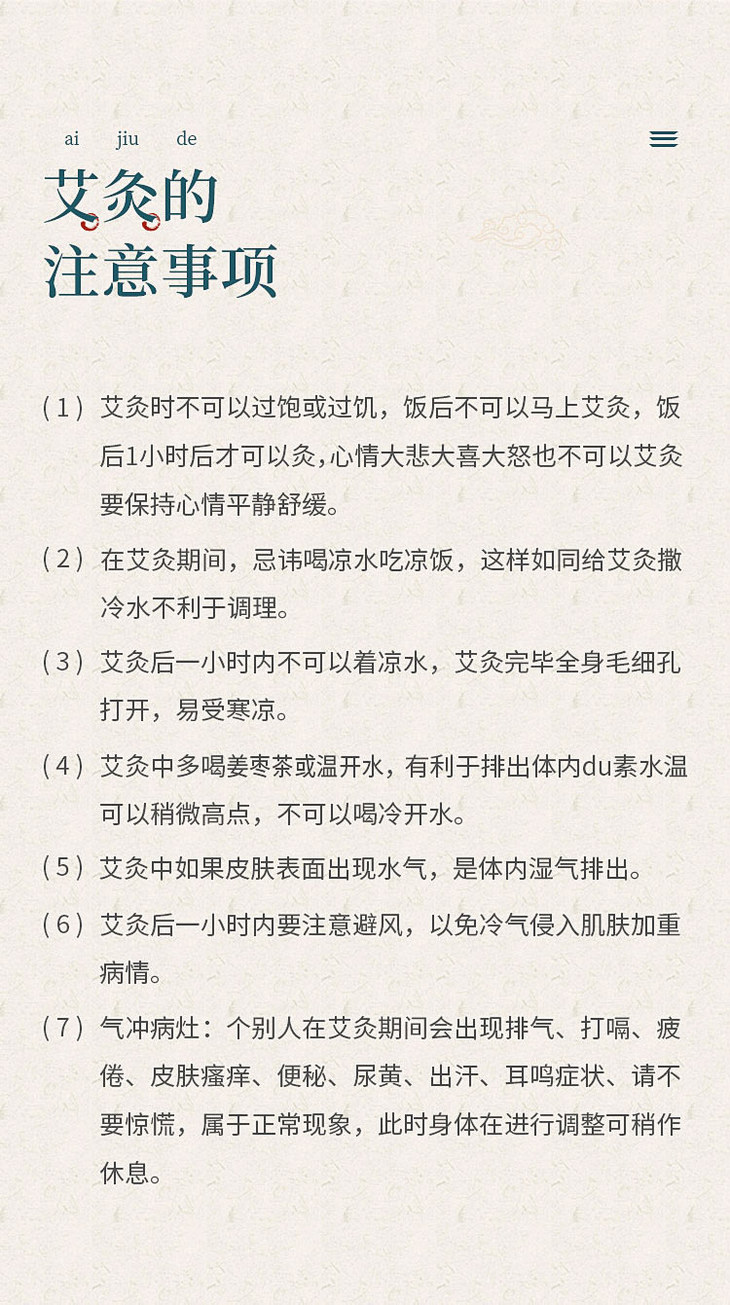 ai jiu de
艾灸的
注意事项

（1）艾灸时不可以过饱或过饥，饭后不可以马上艾灸，饭后1小时后才可以灸,心情大悲大喜大怒也不可以艾灸要保持心情平静舒缓。

（2）在艾灸期间，忌讳喝凉水吃凉饭，这样如同给艾灸撒冷水不利于调理。

（3）艾灸后一小时内不可以着凉水，艾灸完毕全身毛细孔打开，易受寒凉。

（4）艾灸中多喝姜枣茶或温开水，有利于排出体内du素水温可以稍微高点，不可以喝冷开水。

（5）艾灸中如果皮肤表面出现水气，是体内湿气排出。

（6）艾灸后一小时内要注意避风，以免冷气侵入肌肤加重病情。

（7）气冲病灶：个别人在艾灸期间会出现排气、打嗝、疲倦、皮肤瘙痒、便秘、尿黄、出汗、耳鸣症状、请不要惊慌，属于正常现象，此时身体在进行调整可稍作休息。